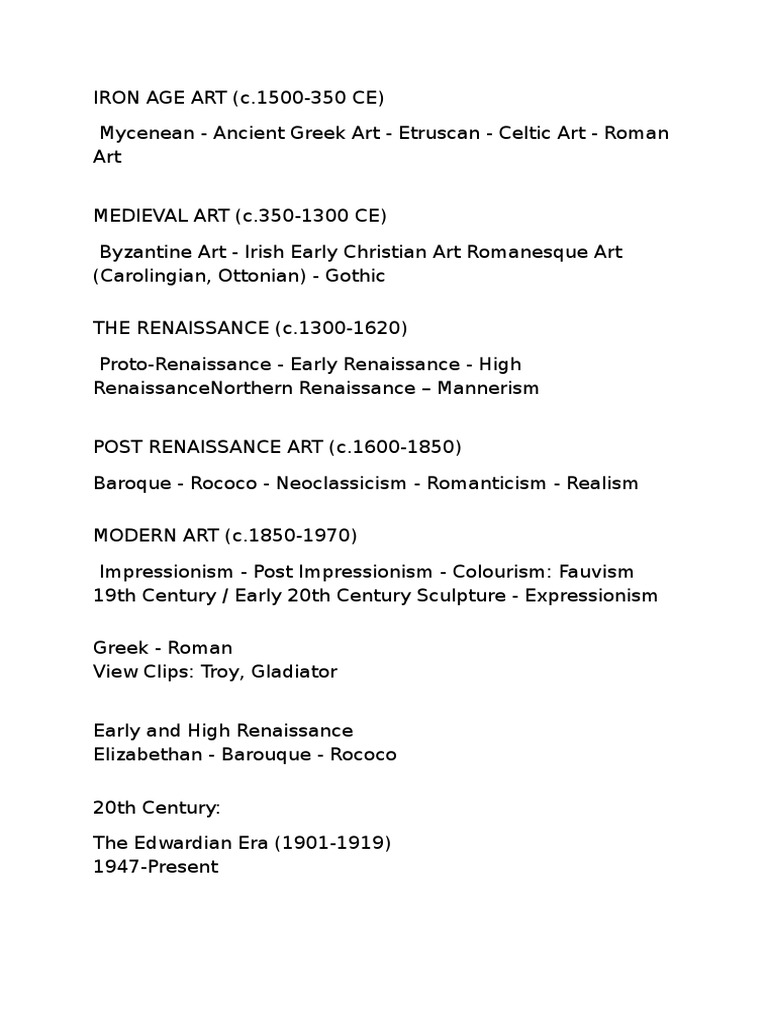 IRON AGE ART (c.1500-350 CE)

Mycenean - Ancient Greek Art - Etruscan - Celtic Art - Roman Art

MEDIEVAL ART (c.350-1300 CE)

Byzantine Art - Irish Early Christian Art Romanesque Art (Carolingian, Ottonian) - Gothic

THE RENAISSANCE (c.1300-1620)

Proto-Renaissance - Early Renaissance - High RenaissanceNorthern Renaissance – Mannerism

POST RENAISSANCE ART (c.1600-1850)

Baroque - Rococo - Neoclassicism - Romanticism - Realism

MODERN ART (c.1850-1970)

Impressionism - Post Impressionism - Colourism: Fauvism
19th Century / Early 20th Century Sculpture - Expressionism

Greek - Roman
View Clips: Troy, Gladiator

Early and High Renaissance
Elizabethan - Barouque - Rococo

20th Century:

The Edwardian Era (1901-1919)
1947-Present